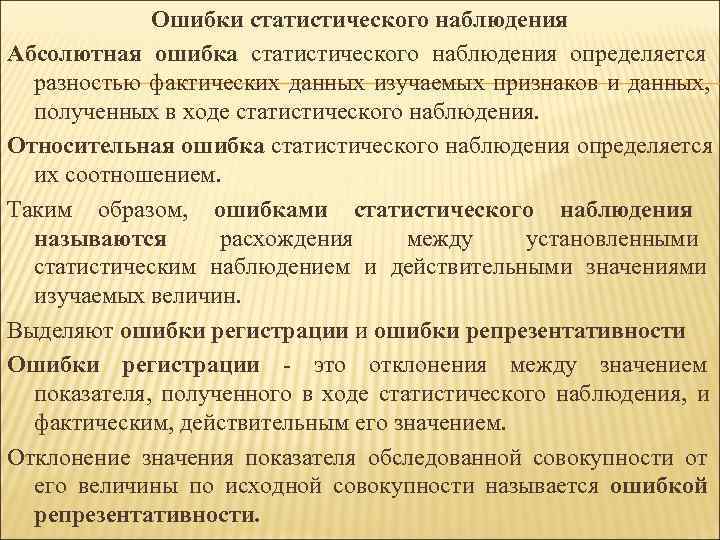 Ошибки статистического наблюдения

Абсолютная ошибка статистического наблюдения определяется разностью фактических данных изучаемых признаков и данных, полученных в ходе статистического наблюдения.

Относительная ошибка статистического наблюдения определяется их соотношением.

Таким образом, ошибками статистического наблюдения называются расхождения между установленными статистическим наблюдением и действительными значениями изучаемых величин.

Выделяют ошибки регистрации и ошибки репрезентативности

Ошибки регистрации - это отклонения между значением показателя, полученного в ходе статистического наблюдения, и фактическим, действительным его значением.

Отклонение значения показателя обследованной совокупности от его величины по исходной совокупности называется ошибкой репрезентативности.